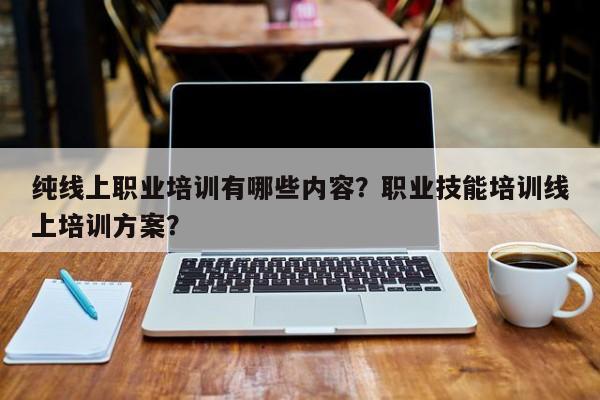 纯线上职业培训有哪些内容？职业技能培训线上培训方案？